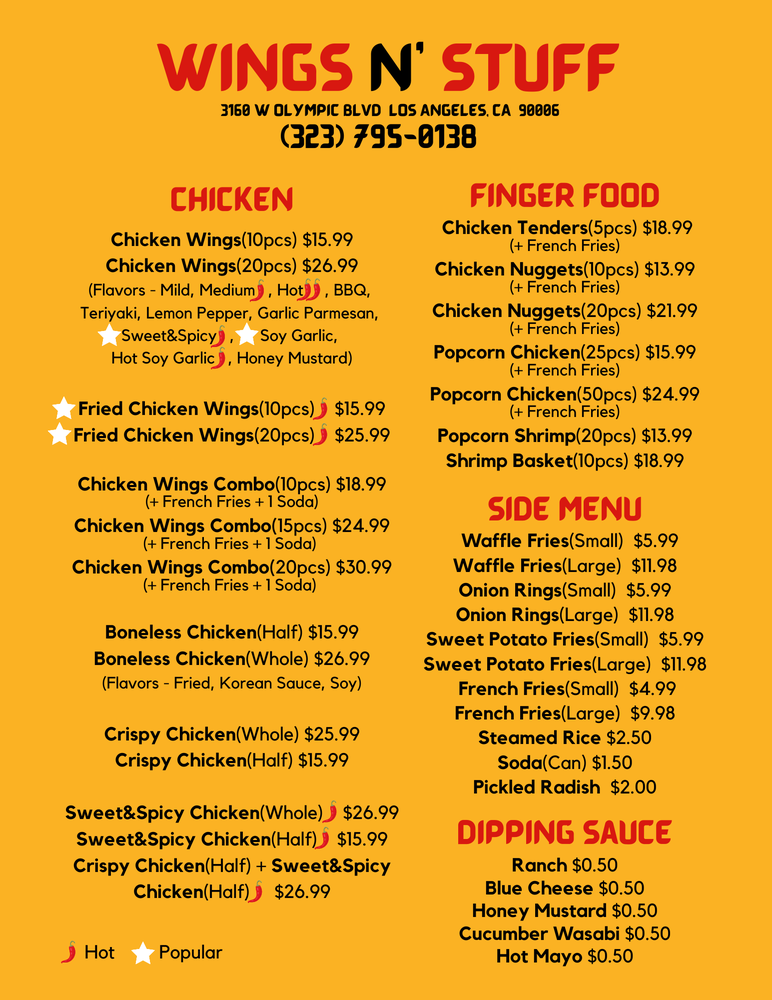 WINGS N' STUFF

3160 W OLYMPIC BLVD LOS ANGELES, CA 90006
(323) 795-0138

CHICKEN

Chicken Wings(10pcs) $15.99
Chicken Wings(20pcs) $26.99
(Flavors - Mild, Medium, Hot, BBQ, Teriyaki, Lemon Pepper, Garlic Parmesan, Sweet&Spicy, Soy Garlic, Hot Soy Garlic, Honey Mustard)

Fried Chicken Wings(10pcs) $15.99
Fried Chicken Wings(20pcs) $25.99

Chicken Wings Combo(10pcs) $18.99
(+ French Fries + 1 Soda)
Chicken Wings Combo(15pcs) $24.99
(+ French Fries + 1 Soda)
Chicken Wings Combo(20pcs) $30.99
(+ French Fries + 1 Soda)

Boneless Chicken(Half) $15.99
Boneless Chicken(Whole) $26.99
(Flavors - Fried, Korean Sauce, Soy)

Crispy Chicken(Whole) $25.99
Crispy Chicken(Half) $15.99

Sweet&Spicy Chicken(Whole) $26.99
Sweet&Spicy Chicken(Half) $15.99
Crispy Chicken(Half) + Sweet&Spicy Chicken(Half) $26.99

Hot Popular

FINGER FOOD

Chicken Tenders(5pcs) $18.99
(+ French Fries)
Chicken Nuggets(10pcs) $13.99
(+ French Fries)
Chicken Nuggets(20pcs) $21.99
(+ French Fries)
Popcorn Chicken(25pcs) $15.99
(+ French Fries)
Popcorn Chicken(50pcs) $24.99
(+ French Fries)
Popcorn Shrimp(20pcs) $13.99
Shrimp Basket(10pcs) $18.99

SIDE MENU

Waffle Fries(Small) $5.99
Waffle Fries(Large) $11.98
Onion Rings(Small) $5.99
Onion Rings(Large) $11.98
Sweet Potato Fries(Small) $5.99
Sweet Potato Fries(Large) $11.98
French Fries(Small) $4.99
French Fries(Large) $9.98
Steamed Rice $2.50
Soda(Can) $1.50
Pickled Radish $2.00

DIPPING SAUCE

Ranch $0.50
Blue Cheese $0.50
Honey Mustard $0.50
Cucumber Wasabi $0.50
Hot Mayo $0.50